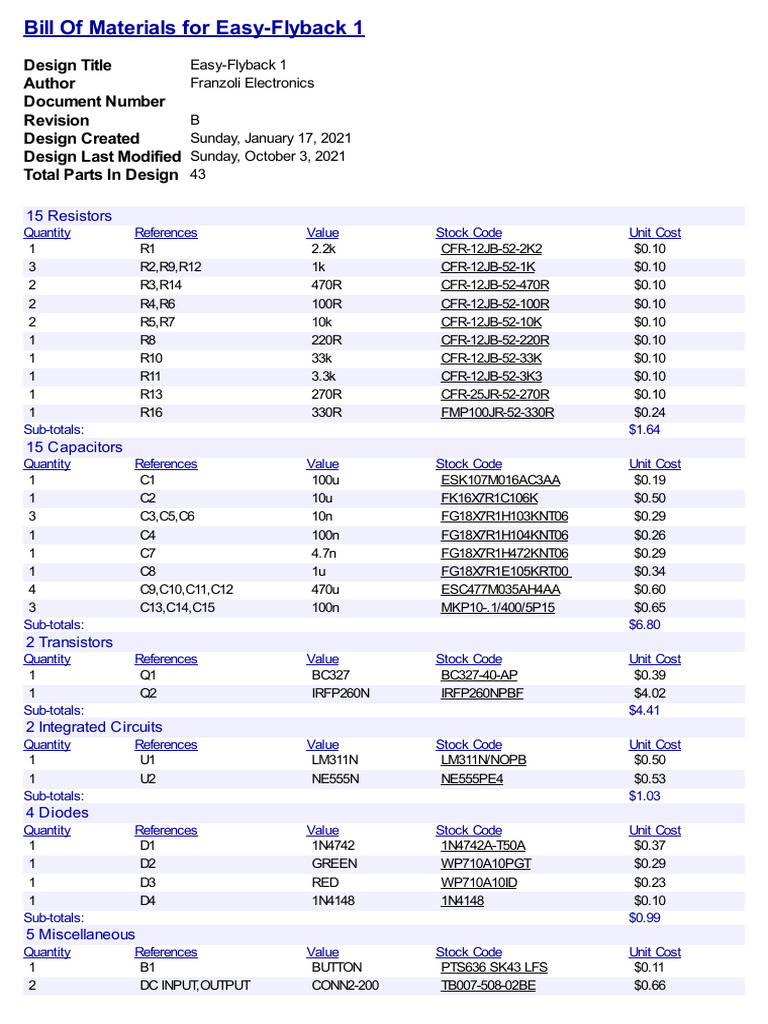 Bill Of Materials for Easy-Flyback 1

| | |
|---|---|
| Design Title | Easy-Flyback 1 |
| Author | Franzoli Electronics |
| Document Number | |
| Revision | B |
| Design Created | Sunday, January 17, 2021 |
| Design Last Modified | Sunday, October 3, 2021 |
| Total Parts In Design | 43 |

15 Resistors

| Quantity | References | Value | Stock Code | Unit Cost |
|---|---|---|---|---|
| 1 | R1 | 2.2k | CFR-12JB-52-2K2 | $0.10 |
| 3 | R2,R9,R12 | 1k | CFR-12JB-52-1K | $0.10 |
| 2 | R3,R14 | 470R | CFR-12JB-52-470R | $0.10 |
| 2 | R4,R6 | 100R | CFR-12JB-52-100R | $0.10 |
| 2 | R5,R7 | 10k | CFR-12JB-52-10K | $0.10 |
| 1 | R8 | 220R | CFR-12JB-52-220R | $0.10 |
| 1 | R10 | 33k | CFR-12JB-52-33K | $0.10 |
| 1 | R11 | 3.3k | CFR-12JB-52-3K3 | $0.10 |
| 1 | R13 | 270R | CFR-25JR-52-270R | $0.10 |
| 1 | R16 | 330R | FMP100JR-52-330R | $0.24 |
| Sub-totals: | | | | $1.64 |

15 Capacitors

| Quantity | References | Value | Stock Code | Unit Cost |
|---|---|---|---|---|
| 1 | C1 | 100u | ESK107M016AC3AA | $0.19 |
| 1 | C2 | 10u | FK16X7R1C106K | $0.50 |
| 3 | C3,C5,C6 | 10n | FG18X7R1H103KNT06 | $0.29 |
| 1 | C4 | 100n | FG18X7R1H104KNT06 | $0.26 |
| 1 | C7 | 4.7n | FG18X7R1H472KNT06 | $0.29 |
| 1 | C8 | 1u | FG18X7R1E105KRT00 | $0.34 |
| 4 | C9,C10,C11,C12 | 470u | ESC477M035AH4AA | $0.60 |
| 3 | C13,C14,C15 | 100n | MKP10-.1/400/5P15 | $0.65 |
| Sub-totals: | | | | $6.80 |

2 Transistors

| Quantity | References | Value | Stock Code | Unit Cost |
|---|---|---|---|---|
| 1 | Q1 | BC327 | BC327-40-AP | $0.39 |
| 1 | Q2 | IRFP260N | IRFP260NPBF | $4.02 |
| Sub-totals: | | | | $4.41 |

2 Integrated Circuits

| Quantity | References | Value | Stock Code | Unit Cost |
|---|---|---|---|---|
| 1 | U1 | LM311N | LM311N/NOPB | $0.50 |
| 1 | U2 | NE555N | NE555PE4 | $0.53 |
| Sub-totals: | | | | $1.03 |

4 Diodes

| Quantity | References | Value | Stock Code | Unit Cost |
|---|---|---|---|---|
| 1 | D1 | 1N4742 | 1N4742A-T50A | $0.37 |
| 1 | D2 | GREEN | WP710A10PGT | $0.29 |
| 1 | D3 | RED | WP710A10ID | $0.23 |
| 1 | D4 | 1N4148 | 1N4148 | $0.10 |
| Sub-totals: | | | | $0.99 |

5 Miscellaneous

| Quantity | References | Value | Stock Code | Unit Cost |
|---|---|---|---|---|
| 1 | B1 | BUTTON | PTS636 SK43 LFS | $0.11 |
| 2 | DC INPUT,OUTPUT | CONN2-200 | TB007-508-02BE | $0.66 |